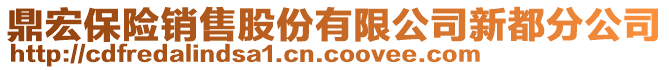 鼎宏保险销售股份有限公司新都分公司
http://cdfredalindsa1.cn.coovee.com